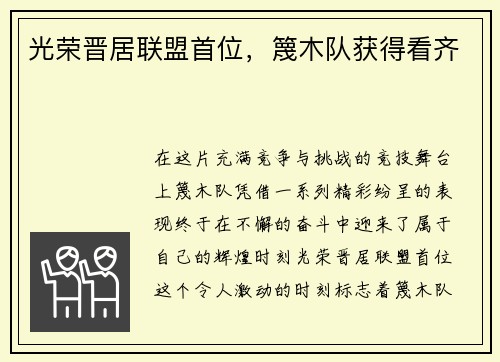 光荣晋居联盟首位，篾木队获得看齐

在这片充满竞争与挑战的竞技舞台上篾木队凭借一系列精彩纷呈的表现终于在不懈的奋斗中迎来了属于自己的辉煌时刻光荣晋居联盟首位这个令人激动的时刻标志着篾木队